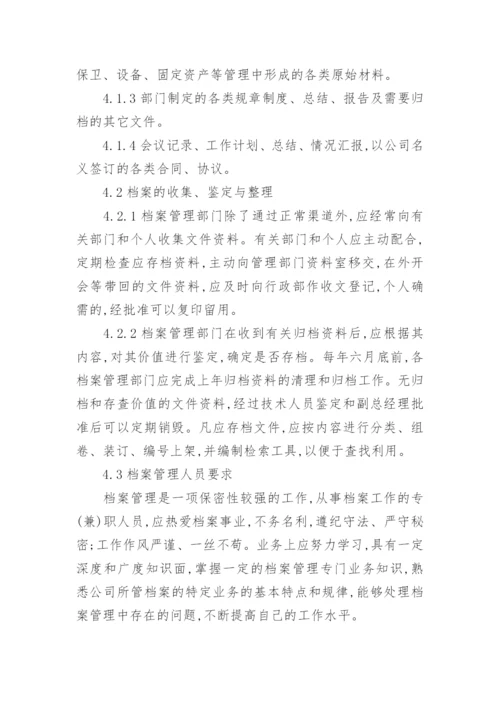 保卫、设备、固定资产等管理中形成的各类原始材料。

4.1.3 部门制定的各类规章制度、总结、报告及需要归档的其它文件。

4.1.4 会议记录、工作计划、总结、情况汇报，以公司名义签订的各类合同、协议。

4.2 档案的收集、鉴定与整理

4.2.1 档案管理部门除了通过正常渠道外，应经常向有关部门和个人收集文件资料。有关部门和个人应主动配合，定期检查应存档资料，主动向管理部门资料室移交，在外开会等带回的文件资料，应及时向行政部作收文登记，个人确需的，经批准可以复印留用。

4.2.2 档案管理部门在收到有关归档资料后，应根据其内容，对其价值进行鉴定，确定是否存档。每年六月底前，各档案管理部门应完成上年归档资料的清理和归档工作。无归档和存查价值的文件资料，经过技术人员鉴定和副总经理批准后可以定期销毁。凡应存档文件，应按内容进行分类、组卷、装订、编号上架，并编制检索工具，以便于查找利用。

4.3 档案管理人员要求

档案管理是一项保密性较强的工作，从事档案工作的专(兼)职人员，应热爱档案事业，不务名利，遵纪守法、严守秘密；工作作风严谨、一丝不苟。业务上应努力学习，具有一定深度和广度知识面，掌握一定的档案管理专门业务知识，熟悉公司所管档案的特定业务的基本特点和规律，能够处理档案管理中存在的问题，不断提高自己的工作水平。